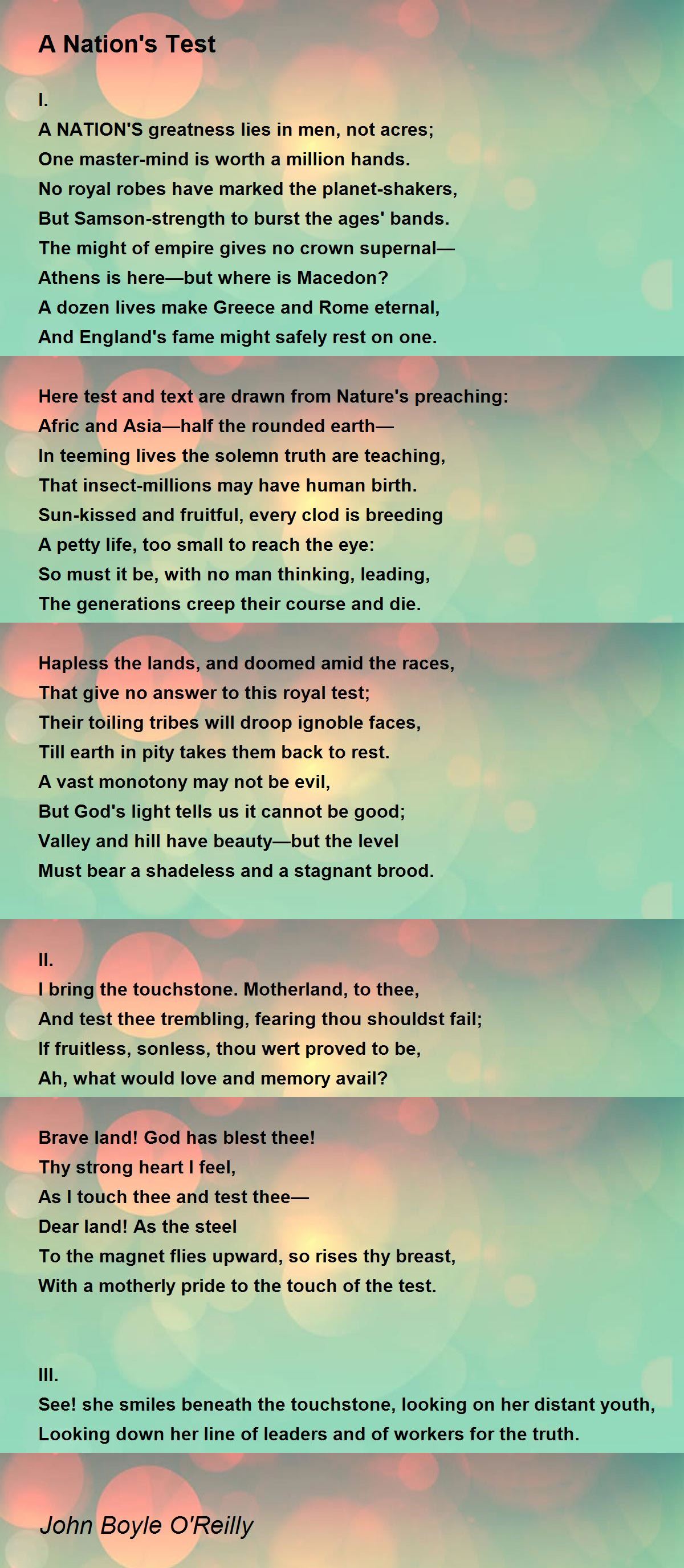 A Nation's Test

I.
A NATION'S greatness lies in men, not acres;
One master-mind is worth a million hands.
No royal robes have marked the planet-shakers,
But Samson-strength to burst the ages' bands.
The might of empire gives no crown supernal—
Athens is here—but where is Macedon?
A dozen lives make Greece and Rome eternal,
And England's fame might safely rest on one.

Here test and text are drawn from Nature's preaching:
Afric and Asia—half the rounded earth—
In teeming lives the solemn truth are teaching,
That insect-millions may have human birth.
Sun-kissed and fruitful, every clod is breeding
A petty life, too small to reach the eye:
So must it be, with no man thinking, leading,
The generations creep their course and die.

Hapless the lands, and doomed amid the races,
That give no answer to this royal test;
Their toiling tribes will droop ignoble faces,
Till earth in pity takes them back to rest.
A vast monotony may not be evil,
But God's light tells us it cannot be good;
Valley and hill have beauty—but the level
Must bear a shadeless and a stagnant brood.

II.
I bring the touchstone. Motherland, to thee,
And test thee trembling, fearing thou shouldst fail;
If fruitless, sonless, thou wert proved to be,
Ah, what would love and memory avail?

Brave land! God has blest thee!
Thy strong heart I feel,
As I touch thee and test thee—
Dear land! As the steel
To the magnet flies upward, so rises thy breast,
With a motherly pride to the touch of the test.

III.
See! she smiles beneath the touchstone, looking on her distant youth,
Looking down her line of leaders and of workers for the truth.

John Boyle O'Reilly